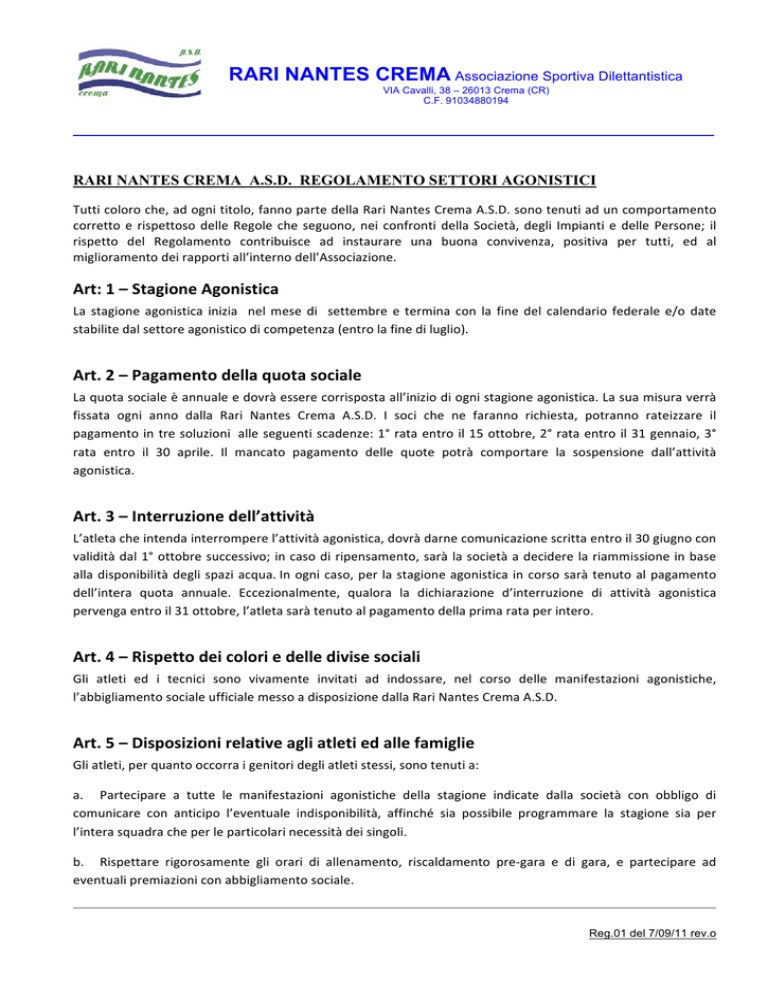 A.S.D.
RARI NANTES
crema

RARI NANTES CREMA Associazione Sportiva Dilettantistica
VIA Cavalli, 38 – 26013 Crema (CR)
C.F. 91034880194

RARI NANTES CREMA A.S.D. REGOLAMENTO SETTORI AGONISTICI

Tutti coloro che, ad ogni titolo, fanno parte della Rari Nantes Crema A.S.D. sono tenuti ad un comportamento corretto e rispettoso delle Regole che seguono, nei confronti della Società, degli Impianti e delle Persone; il rispetto del Regolamento contribuisce ad instaurare una buona convivenza, positiva per tutti, ed al miglioramento dei rapporti all'interno dell'Associazione.

Art: 1 – Stagione Agonistica

La stagione agonistica inizia nel mese di settembre e termina con la fine del calendario federale e/o date stabilite dal settore agonistico di competenza (entro la fine di luglio).

Art. 2 – Pagamento della quota sociale

La quota sociale è annuale e dovrà essere corrisposta all'inizio di ogni stagione agonistica. La sua misura verrà fissata ogni anno dalla Rari Nantes Crema A.S.D. I soci che ne faranno richiesta, potranno rateizzare il pagamento in tre soluzioni alle seguenti scadenze: 1° rata entro il 15 ottobre, 2° rata entro il 31 gennaio, 3° rata entro il 30 aprile. Il mancato pagamento delle quote potrà comportare la sospensione dall'attività agonistica.

Art. 3 – Interruzione dell'attività

L'atleta che intenda interrompere l'attività agonistica, dovrà darne comunicazione scritta entro il 30 giugno con validità dal 1° ottobre successivo; in caso di ripensamento, sarà la società a decidere la riammissione in base alla disponibilità degli spazi acqua. In ogni caso, per la stagione agonistica in corso sarà tenuto al pagamento dell'intera quota annuale. Eccezionalmente, qualora la dichiarazione d'interruzione di attività agonistica pervenga entro il 31 ottobre, l'atleta sarà tenuto al pagamento della prima rata per intero.

Art. 4 – Rispetto dei colori e delle divise sociali

Gli atleti ed i tecnici sono vivamente invitati ad indossare, nel corso delle manifestazioni agonistiche, l'abbigliamento sociale ufficiale messo a disposizione dalla Rari Nantes Crema A.S.D.

Art. 5 – Disposizioni relative agli atleti ed alle famiglie

Gli atleti, per quanto occorra i genitori degli atleti stessi, sono tenuti a:

a. Partecipare a tutte le manifestazioni agonistiche della stagione indicate dalla società con obbligo di comunicare con anticipo l'eventuale indisponibilità, affinché sia possibile programmare la stagione sia per l'intera squadra che per le particolari necessità dei singoli.

b. Rispettare rigorosamente gli orari di allenamento, riscaldamento pre-gara e di gara, e partecipare ad eventuali premiazioni con abbigliamento sociale.

Reg.01 del 7/09/11 rev.o